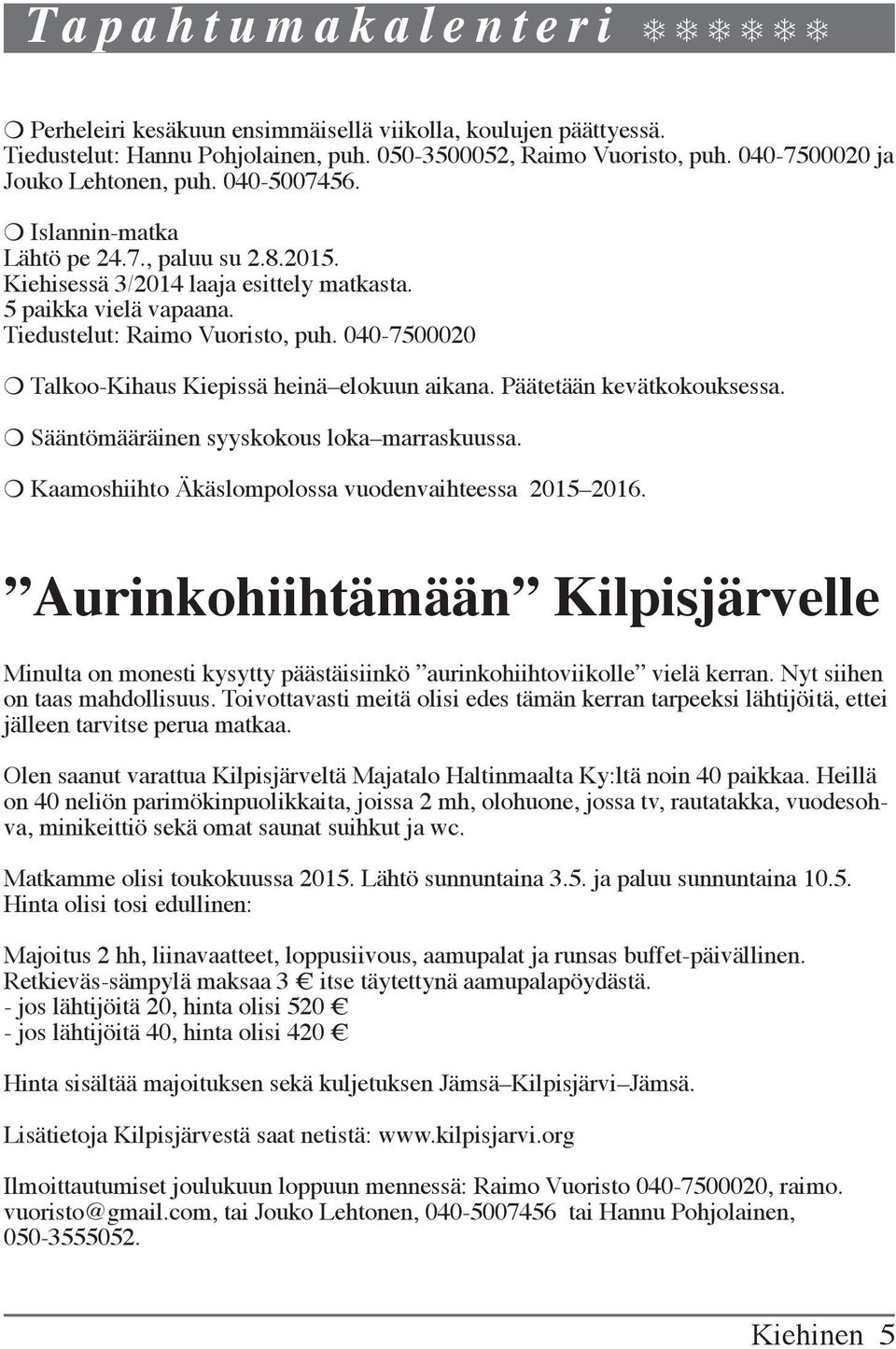 Tapahtumakalenteri ❄❄❄❄❄❄

❍ Perheleiri kesäkuun ensimmäisellä viikolla, koulujen päättyessä. Tiedustelut: Hannu Pohjolainen, puh. 050-3500052, Raimo Vuoristo, puh. 040-7500020 ja Jouko Lehtonen, puh. 040-5007456.

❍ Islannin-matka
Lähtö pe 24.7., paluu su 2.8.2015.
Kiehisessä 3/2014 laaja esittely matkasta.
5 paikka vielä vapaana.
Tiedustelut: Raimo Vuoristo, puh. 040-7500020

❍ Talkoo-Kihaus Kiepissä heinä–elokuun aikana. Päätetään kevätkokouksessa.

❍ Sääntömääräinen syyskokous loka–marraskuussa.

❍ Kaamoshiihto Äkäslompolossa vuodenvaihteessa 2015–2016.

”Aurinkohiihtämään” Kilpisjärvelle

Minulta on monesti kysytty päästäisiinkö ”aurinkohiihtoviikolle” vielä kerran. Nyt siihen on taas mahdollisuus. Toivottavasti meitä olisi edes tämän kerran tarpeeksi lähtijöitä, ettei jälleen tarvitse perua matkaa.

Olen saanut varattua Kilpisjärveltä Majatalo Haltinmaalta Ky:ltä noin 40 paikkaa. Heillä on 40 neliön parimökinpuolikkaita, joissa 2 mh, olohuone, jossa tv, rautatakka, vuodesohva, minikeittiö sekä omat saunat suihkut ja wc.

Matkamme olisi toukokuussa 2015. Lähtö sunnuntaina 3.5. ja paluu sunnuntaina 10.5. Hinta olisi tosi edullinen:

Majoitus 2 hh, liinavaatteet, loppusiivous, aamupalat ja runsas buffet-päivällinen. Retkieväs-sämpylä maksaa 3 € itse täytettynä aamupalapöydästä.
- jos lähtijöitä 20, hinta olisi 520 €
- jos lähtijöitä 40, hinta olisi 420 €

Hinta sisältää majoituksen sekä kuljetuksen Jämsä–Kilpisjärvi–Jämsä.

Lisätietoja Kilpisjärvestä saat netistä: www.kilpisjarvi.org

Ilmoittautumiset joulukuun loppuun mennessä: Raimo Vuoristo 040-7500020, raimo.vuoristo@gmail.com, tai Jouko Lehtonen, 040-5007456 tai Hannu Pohjolainen, 050-3555052.

Kiehinen 5